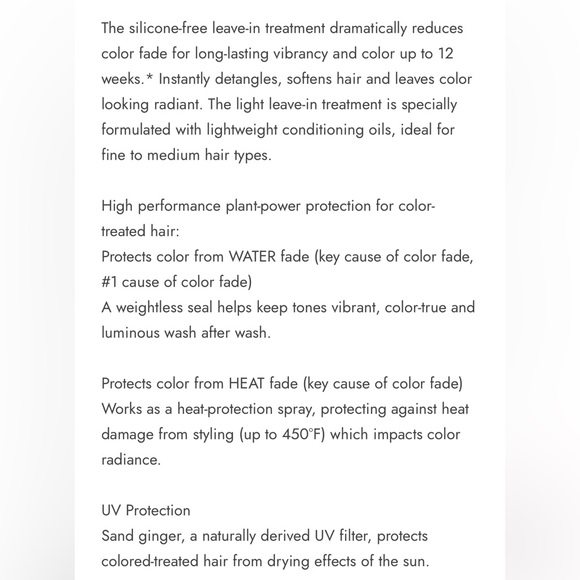 The silicone-free leave-in treatment dramatically reduces color fade for long-lasting vibrancy and color up to 12 weeks.* Instantly detangles, softens hair and leaves color looking radiant. The light leave-in treatment is specially formulated with lightweight conditioning oils, ideal for fine to medium hair types.

High performance plant-power protection for color-treated hair:
Protects color from WATER fade (key cause of color fade, #1 cause of color fade)
A weightless seal helps keep tones vibrant, color-true and luminous wash after wash.

Protects color from HEAT fade (key cause of color fade)
Works as a heat-protection spray, protecting against heat damage from styling (up to 450°F) which impacts color radiance.

UV Protection
Sand ginger, a naturally derived UV filter, protects colored-treated hair from drying effects of the sun.